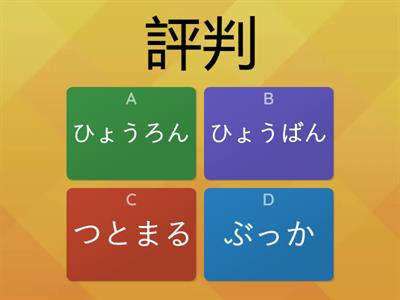 評判

A
ひょうろん

B
ひょうばん

C
つとまる

D
ぶっか